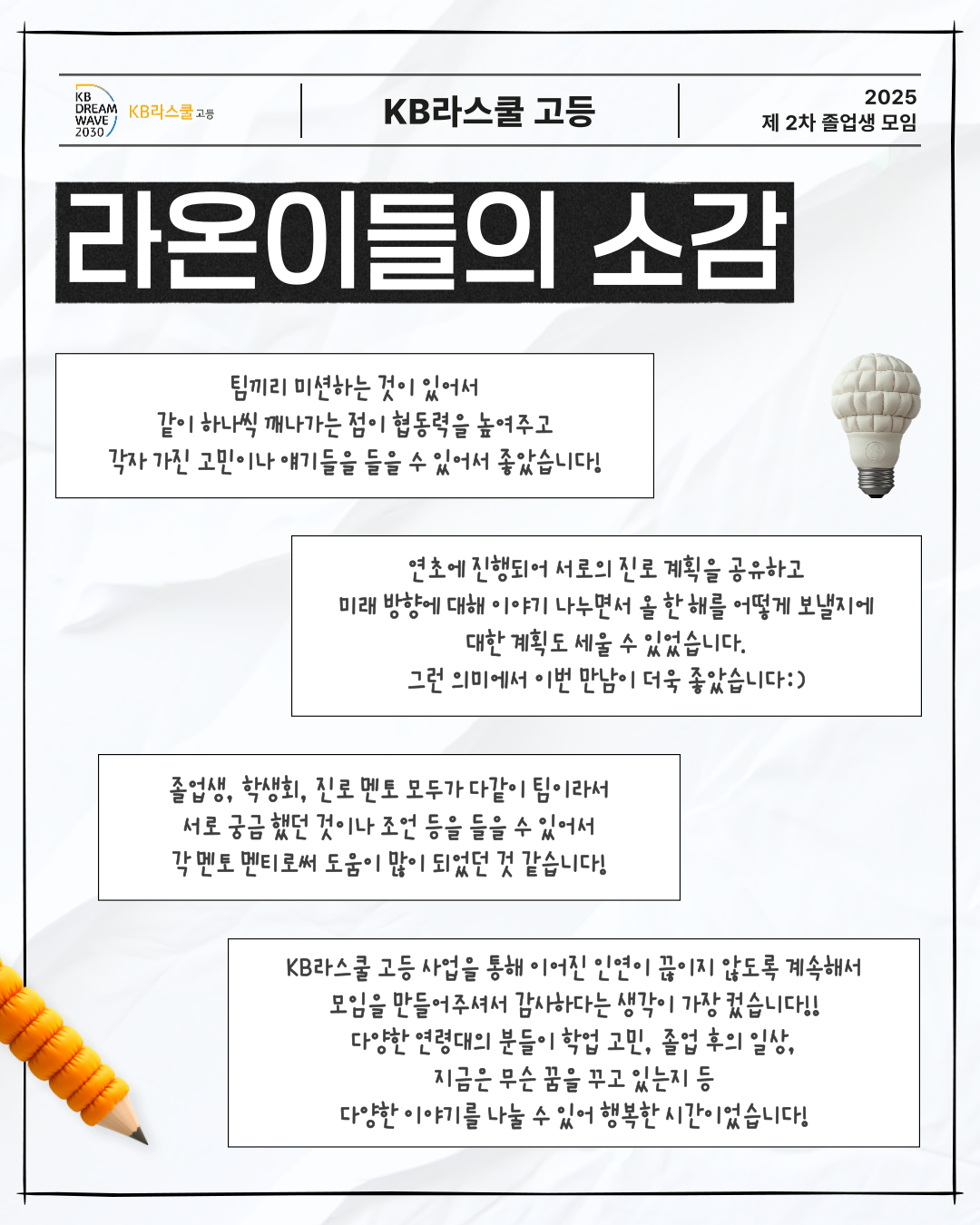 KB DREAM WAVE 2030 KB라스쿨 고등

KB라스쿨 고등

2025
제 2차 졸업생 모임

라온이들의 소감

팀끼리 미션하는 것이 있어서
같이 하나씩 깨나가는 점이 협동력을 높여주고
각자 가진 고민이나 얘기들을 들을 수 있어서 좋았습니다!

연초에 진행되어 서로의 진로 계획을 공유하고
미래 방향에 대해 이야기 나누면서 올 한 해를 어떻게 보낼지에
대한 계획도 세울 수 있었습니다.
그런 의미에서 이번 만남이 더욱 좋았습니다:)

졸업생, 학생회, 진로 멘토 모두가 다같이 팀이라서
서로 궁금 했던 것이나 조언 등을 들을 수 있어서
각 멘토 멘티로써 도움이 많이 되었던 것 같습니다!

KB라스쿨 고등 사업을 통해 이어진 인연이 끊이지 않도록 계속해서
모임을 만들어주셔서 감사하다는 생각이 가장 컸습니다!!
다양한 연령대의 분들이 학업 고민, 졸업 후의 일상,
지금은 무슨 꿈을 꾸고 있는지 등
다양한 이야기를 나눌 수 있어 행복한 시간이었습니다!